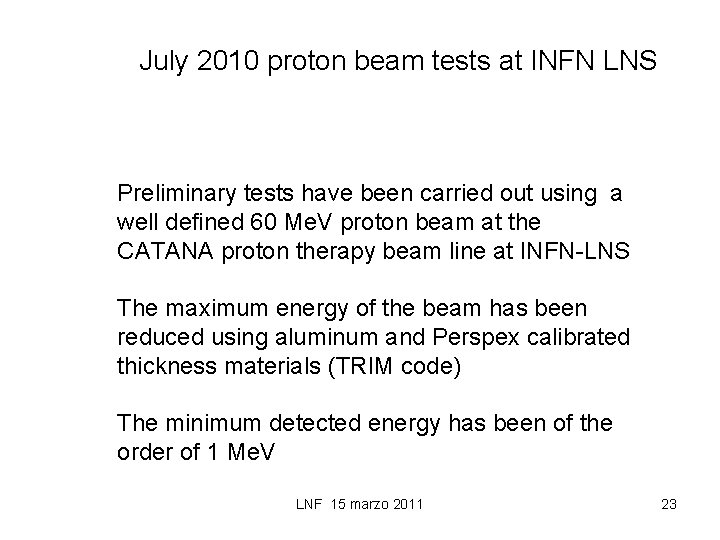 July 2010 proton beam tests at INFN LNS

Preliminary tests have been carried out using a well defined 60 MeV proton beam at the CATANA proton therapy beam line at INFN-LNS

The maximum energy of the beam has been reduced using aluminum and Perspex calibrated thickness materials (TRIM code)

The minimum detected energy has been of the order of 1 MeV

LNF 15 marzo 2011

23